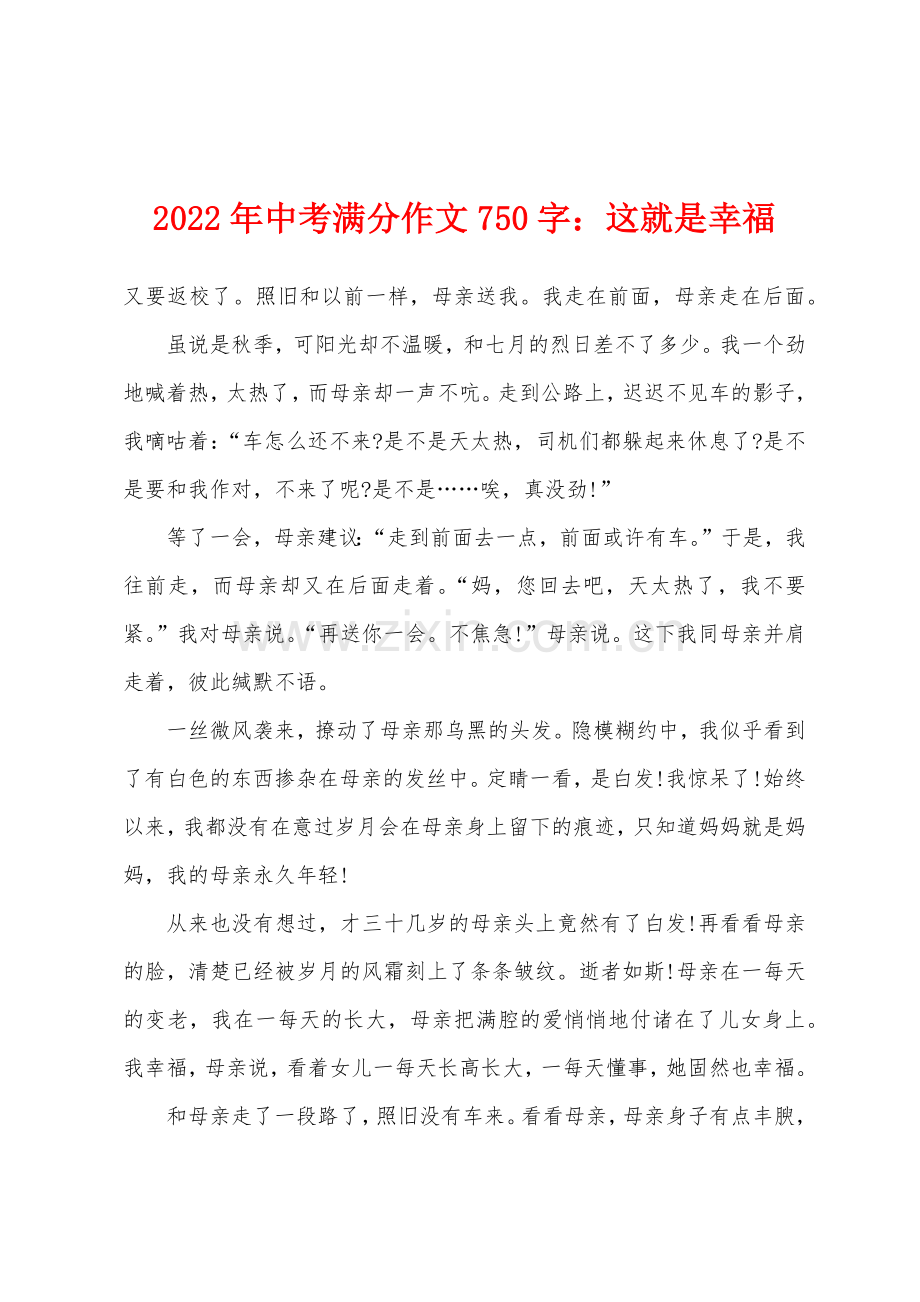 2022年中考满分作文750字：这就是幸福

又要返校了。照旧和以前一样，母亲送我。我走在前面，母亲走在后面。

虽说是秋季，可阳光却不温暖，和七月的烈日差不了多少。我一个劲地喊着热，太热了，而母亲却一声不吭。走到公路上，迟迟不见车的影子，我嘀咕着：“车怎么还不来?是不是天太热，司机们都躲起来休息了?是不是要和我作对，不来了呢?是不是……唉，真没劲!”

等了一会，母亲建议：“走到前面去一点，前面或许有车。”于是，我往前走，而母亲却又在后面走着。“妈，您回去吧，天太热了，我不要紧。”我对母亲说。“再送你一会。不焦急!”母亲说。这下我同母亲并肩走着，彼此缄默不语。

一丝微风袭来，撩动了母亲那乌黑的头发。隐模糊约中，我似乎看到了有白色的东西掺杂在母亲的发丝中。定睛一看，是白发!我惊呆了!始终以来，我都没有在意过岁月会在母亲身上留下的痕迹，只知道妈妈就是妈妈，我的母亲永久年轻!

从来也没有想过，才三十几岁的母亲头上竟然有了白发!再看看母亲的脸，清楚已经被岁月的风霜刻上了条条皱纹。逝者如斯!母亲在一每天的变老，我在一每天的长大，母亲把满腔的爱悄悄地付诸在了儿女身上。我幸福，母亲说，看着女儿一每天长高长大，一每天懂事，她固然也幸福。

和母亲走了一段路了，照旧没有车来。看看母亲，母亲身子有点丰腴，

www.zixin.com.cn